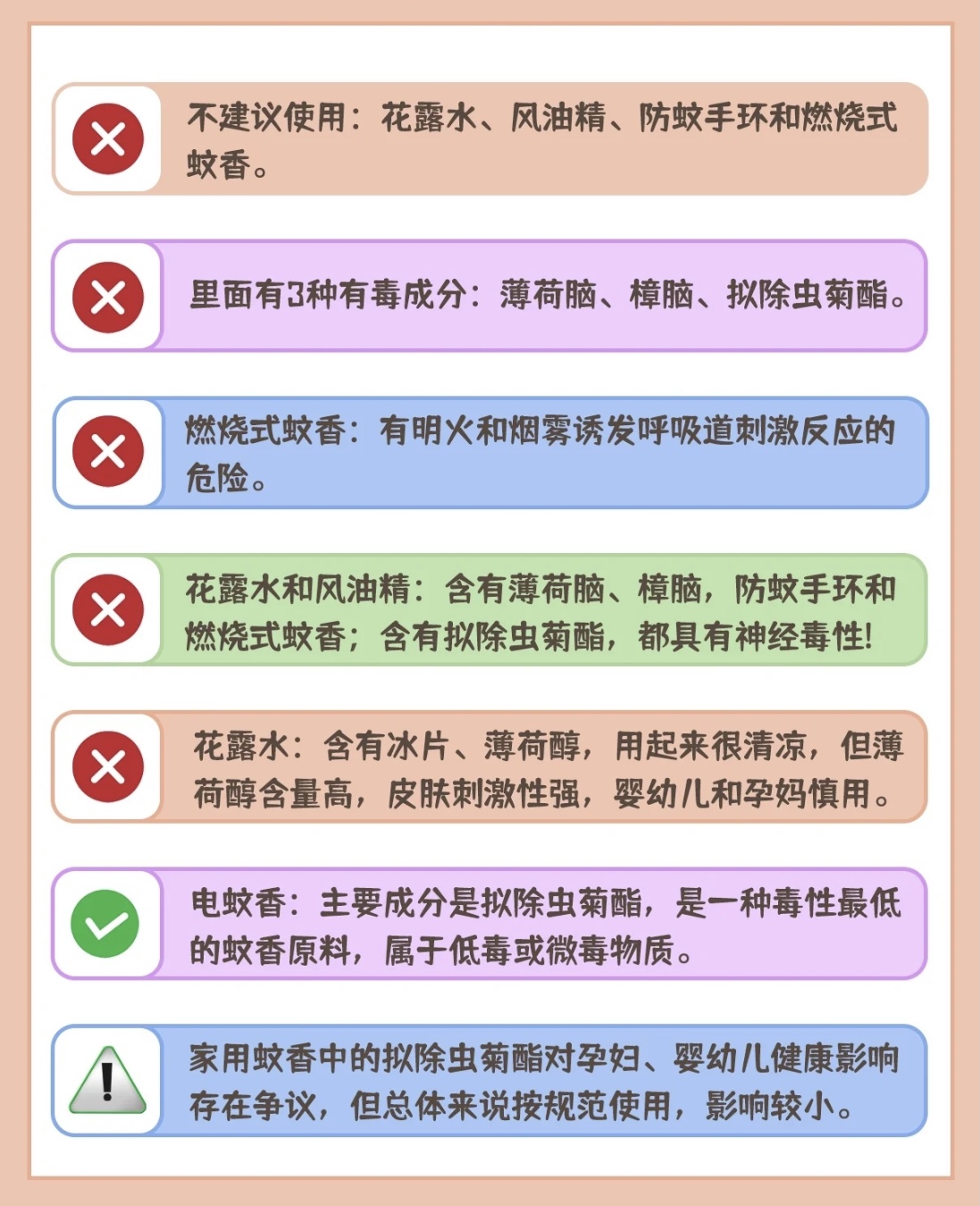 不建议使用：花露水、风油精、防蚊手环和燃烧式蚊香。

里面有3种有毒成分：薄荷脑、樟脑、拟除虫菊酯。

燃烧式蚊香：有明火和烟雾诱发呼吸道刺激反应的危险。

花露水和风油精：含有薄荷脑、樟脑，防蚊手环和燃烧式蚊香；含有拟除虫菊酯，都具有神经毒性!

花露水：含有冰片、薄荷醇，用起来很清凉，但薄荷醇含量高，皮肤刺激性强，婴幼儿和孕妈慎用。

电蚊香：主要成分是拟除虫菊酯，是一种毒性最低的蚊香原料，属于低毒或微毒物质。

家用蚊香中的拟除虫菊酯对孕妇、婴幼儿健康影响存在争议，但总体来说按规范使用，影响较小。